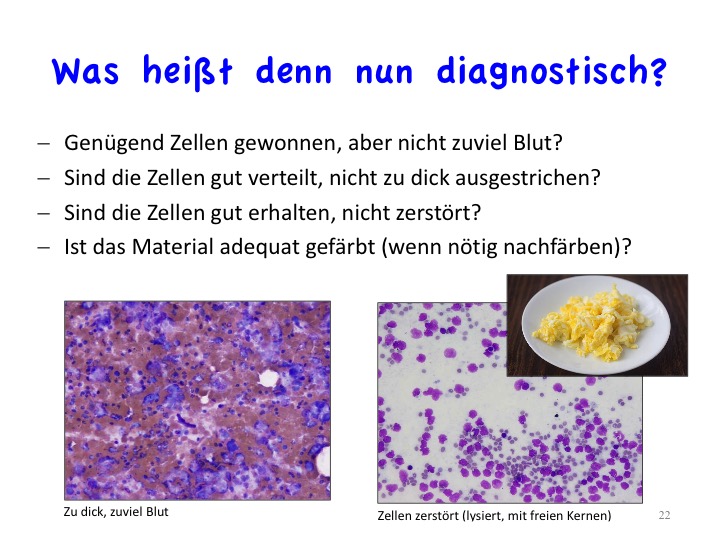 Was heißt denn nun diagnostisch?

– Genügend Zellen gewonnen, aber nicht zuviel Blut?
– Sind die Zellen gut verteilt, nicht zu dick ausgestrichen?
– Sind die Zellen gut erhalten, nicht zerstört?
– Ist das Material adequat gefärbt (wenn nötig nachfärben)?

Zu dick, zuviel Blut

Zellen zerstört (lysiert, mit freien Kernen)

22